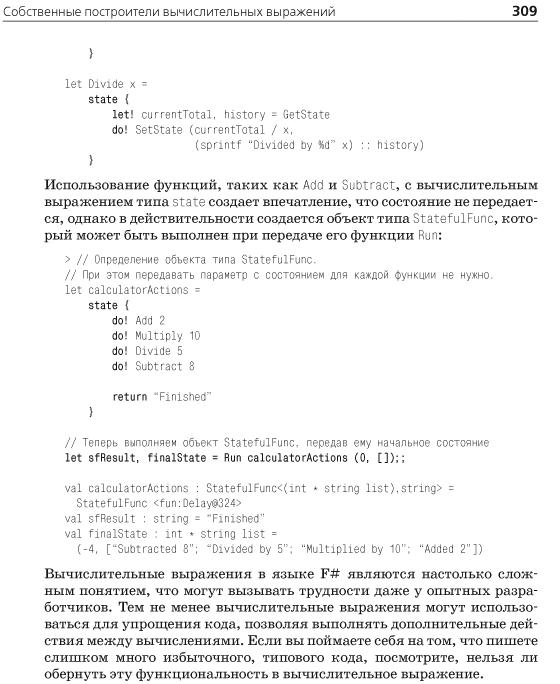 Собственные построители вычислительных выражений 309

    }

let Divide x =
    state {
        let! currentTotal, history = GetState
        do! SetState (currentTotal / x,
                      (sprintf "Divided by %d" x) :: history)
    }

Использование функций, таких как Add и Subtract, с вычислительным выражением типа state создает впечатление, что состояние не передается, однако в действительности создается объект типа StatefulFunc, который может быть выполнен при передаче его функции Run:

> // Определение объекта типа StatefulFunc.
// При этом передавать параметр с состоянием для каждой функции не нужно.
let calculatorActions =
    state {
        do! Add 2
        do! Multiply 10
        do! Divide 5
        do! Subtract 8

        return "Finished"
    }

// Теперь выполняем объект StatefulFunc, передав ему начальное состояние
let sfResult, finalState = Run calculatorActions (0, []);;

val calculatorActions : StatefulFunc<(int * string list),string> =
  StatefulFunc <fun:Delay@324>
val sfResult : string = "Finished"
val finalState : int * string list =
  (-4, ["Subtracted 8"; "Divided by 5"; "Multiplied by 10"; "Added 2"])

Вычислительные выражения в языке F# являются настолько сложным понятием, что могут вызывать трудности даже у опытных разработчиков. Тем не менее вычислительные выражения могут использоваться для упрощения кода, позволяя выполнять дополнительные действия между вычислениями. Если вы поймаете себя на том, что пишете слишком много избыточного, типового кода, посмотрите, нельзя ли обернуть эту функциональность в вычислительное выражение.